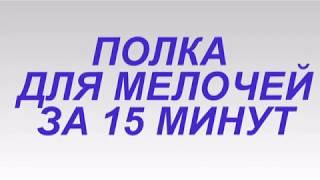 ПОЛКА
ДЛЯ МЕЛОЧЕЙ
ЗА 15 МИНУТ